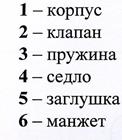 1 – корпус
2 – клапан
3 – пружина
4 – седло
5 – заглушка
6 – манжет